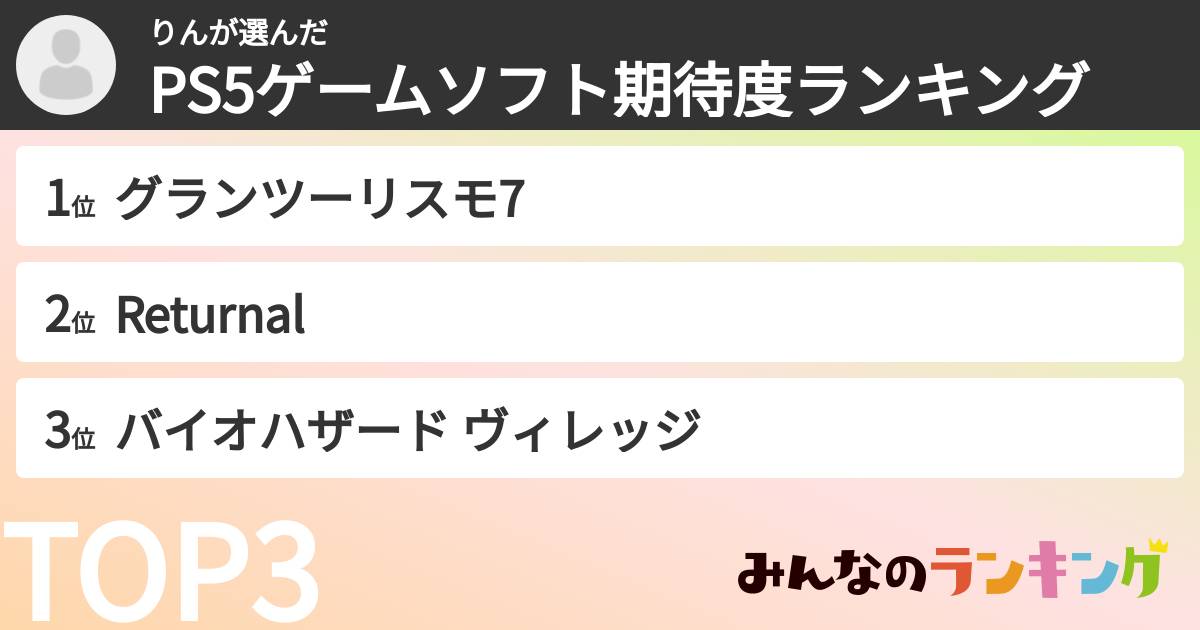 りんが選んだ
PS5ゲームソフト期待度ランキング

1位 グランツーリスモ7

2位 Returnal

3位 バイオハザード ヴィレッジ

TOP3

みんなのランキング